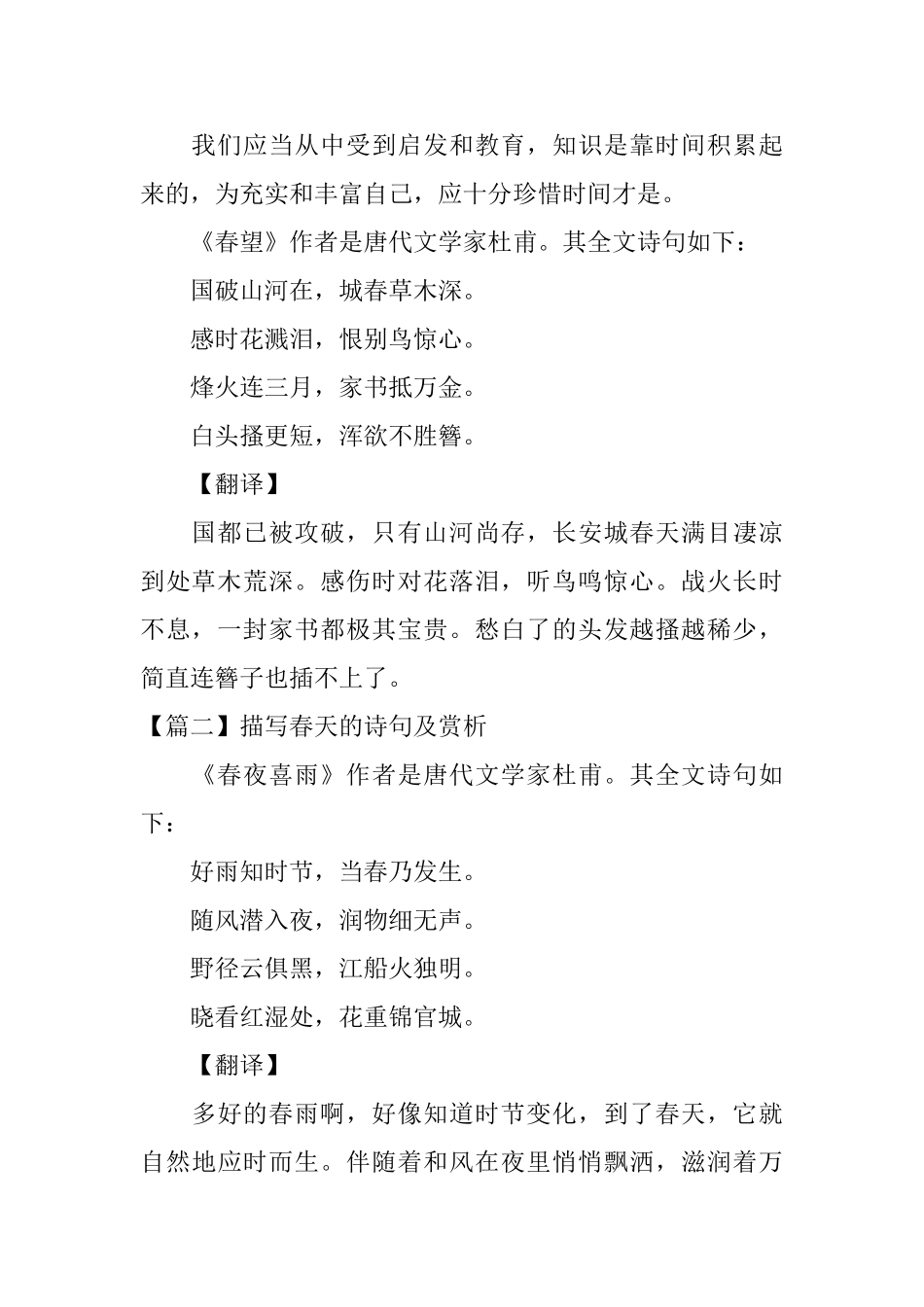 我们应当从中受到启发和教育，知识是靠时间积累起来的，为充实和丰富自己，应十分珍惜时间才是。

《春望》作者是唐代文学家杜甫。其全文诗句如下：

国破山河在，城春草木深。

感时花溅泪，恨别鸟惊心。

烽火连三月，家书抵万金。

白头搔更短，浑欲不胜簪。

【翻译】

国都已被攻破，只有山河尚存，长安城春天满目凄凉到处草木荒深。感伤时对花落泪，听鸟鸣惊心。战火长时不息，一封家书都极其宝贵。愁白了的头发越搔越稀少，简直连簪子也插不上了。

【篇二】描写春天的诗句及赏析

《春夜喜雨》作者是唐代文学家杜甫。其全文诗句如下：

好雨知时节，当春乃发生。

随风潜入夜，润物细无声。

野径云俱黑，江船火独明。

晓看红湿处，花重锦官城。

【翻译】

多好的春雨啊，好像知道时节变化，到了春天，它就自然地应时而生。伴随着和风在夜里悄悄飘洒，滋润着万